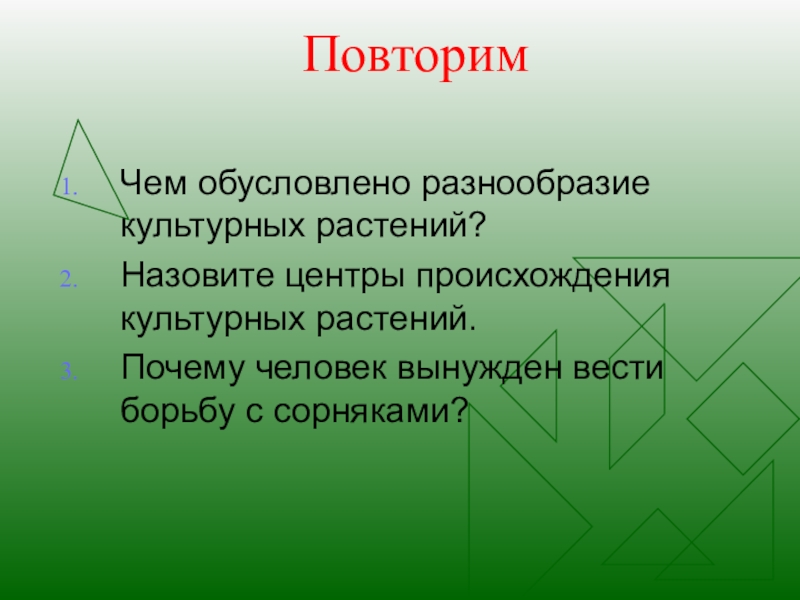 Повторим

1. Чем обусловлено разнообразие культурных растений?
2. Назовите центры происхождения культурных растений.
3. Почему человек вынужден вести борьбу с сорняками?